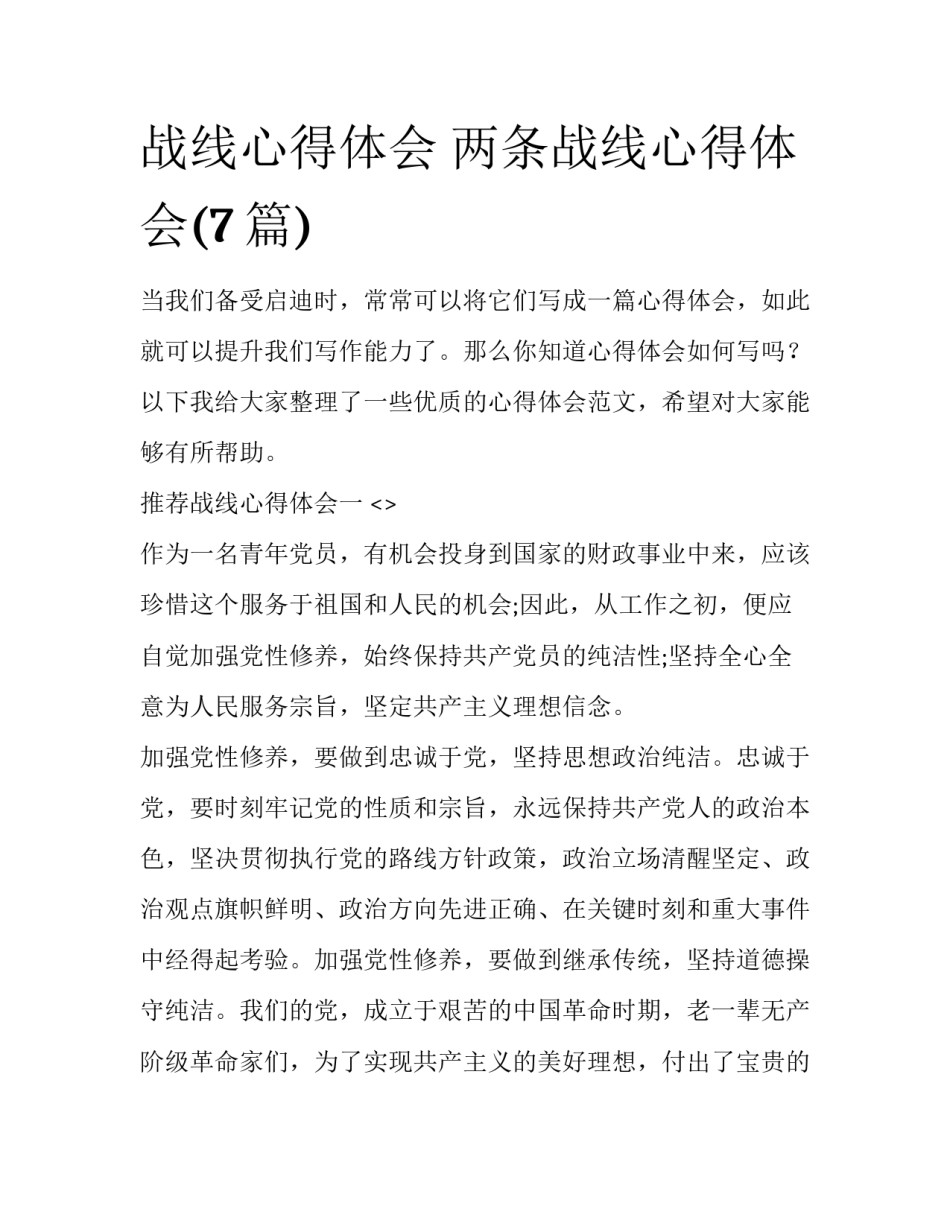 战线心得体会 两条战线心得体会(7 篇)

当我们备受启迪时，常常可以将它们写成一篇心得体会，如此就可以提升我们写作能力了。那么你知道心得体会如何写吗？以下我给大家整理了一些优质的心得体会范文，希望对大家能够有所帮助。

推荐战线心得体会一 <>

作为一名青年党员，有机会投身到国家的财政事业中来，应该珍惜这个服务于祖国和人民的机会;因此，从工作之初，便应自觉加强党性修养，始终保持共产党员的纯洁性;坚持全心全意为人民服务宗旨，坚定共产主义理想信念。

加强党性修养，要做到忠诚于党，坚持思想政治纯洁。忠诚于党，要时刻牢记党的性质和宗旨，永远保持共产党人的政治本色，坚决贯彻执行党的路线方针政策，政治立场清醒坚定、政治观点旗帜鲜明、政治方向先进正确、在关键时刻和重大事件中经得起考验。加强党性修养，要做到继承传统，坚持道德操守纯洁。我们的党，成立于艰苦的中国革命时期，老一辈无产阶级革命家们，为了实现共产主义的美好理想，付出了宝贵的